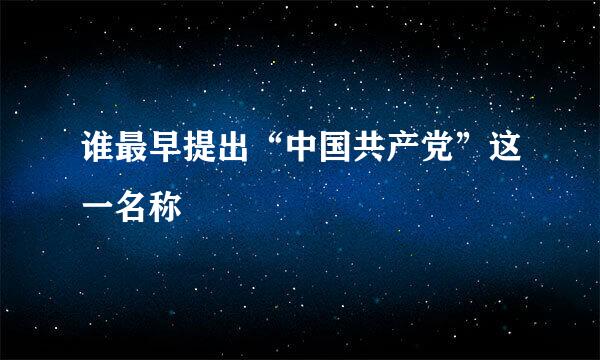 谁最早提出“中国共产党”这一名称